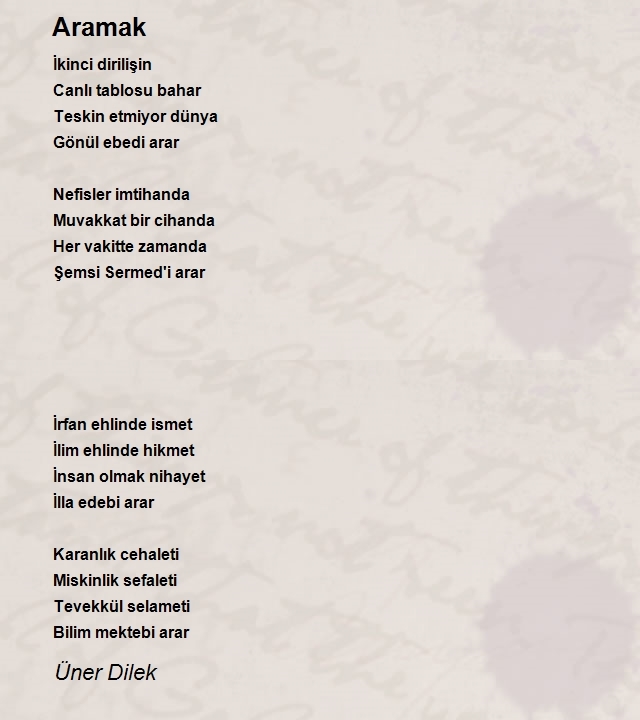 Aramak

İkinci dirilişin
Canlı tablosu bahar
Teskin etmiyor dünya
Gönül ebedi arar

Nefisler imtihanda
Muvakkat bir cihanda
Her vakitte zamanda
Şemsi Sermed'i arar

İrfan ehlinde ismet
İlim ehlinde hikmet
İnsan olmak nihayet
İlla edebi arar

Karanlık cehaleti
Miskinlik sefaleti
Tevekkül selameti
Bilim mektebi arar

Üner Dilek